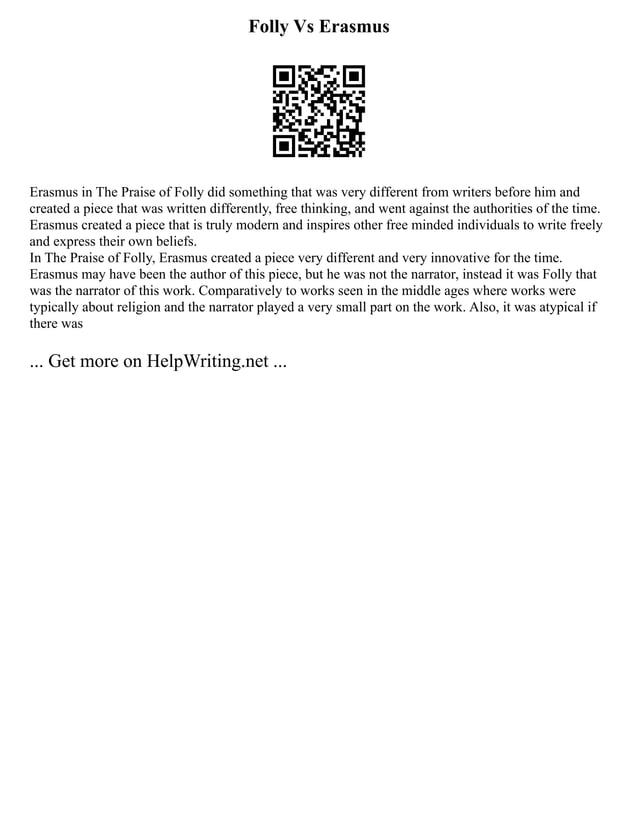 Folly Vs Erasmus

Erasmus in The Praise of Folly did something that was very different from writers before him and created a piece that was written differently, free thinking, and went against the authorities of the time. Erasmus created a piece that is truly modern and inspires other free minded individuals to write freely and express their own beliefs.
In The Praise of Folly, Erasmus created a piece very different and very innovative for the time. Erasmus may have been the author of this piece, but he was not the narrator, instead it was Folly that was the narrator of this work. Comparatively to works seen in the middle ages where works were typically about religion and the narrator played a very small part on the work. Also, it was atypical if there was

... Get more on HelpWriting.net ...